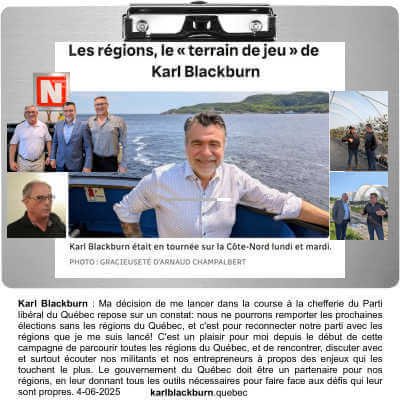 Les régions, le « terrain de jeu » de Karl Blackburn

N

Karl Blackburn était en tournée sur la Côte-Nord lundi et mardi.

PHOTO : GRACIEUSETÉ D'ARNAUD CHAMPALBERT

Karl Blackburn : Ma décision de me lancer dans la course à la chefferie du Parti libéral du Québec repose sur un constat: nous ne pourrons remporter les prochaines élections sans les régions du Québec, et c'est pour reconnecter notre parti avec les régions que je me suis lancé! C'est un plaisir pour moi depuis le début de cette campagne de parcourir toutes les régions du Québec, et de rencontrer, discuter avec et surtout écouter nos militants et nos entrepreneurs à propos des enjeux qui les touchent le plus. Le gouvernement du Québec doit être un partenaire pour nos régions, en leur donnant tous les outils nécessaires pour faire face aux défis qui leur sont propres. 4-06-2025 karlblackburn.quebec